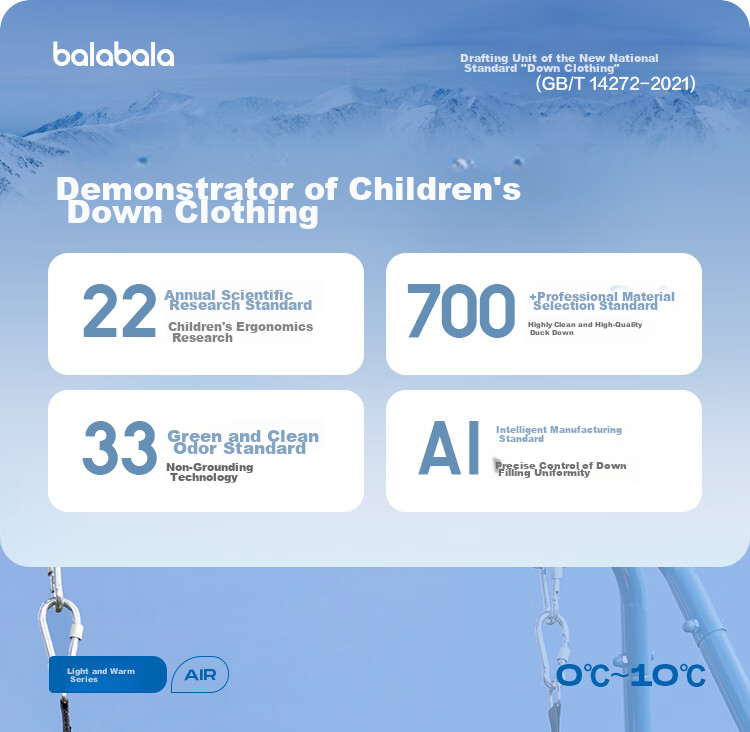 balabala

Drafting Unit of the New National Standard "Down Clothing" (GB/T 14272-2021)

Demonstrator of Children's Down Clothing

22 Annual Scientific Research Standard

Children's Ergonomics Research

700 +Professional Material Selection Standard

Highly Clean and High-Quality Duck Down

33 Green and Clean Odor Standard

Non-Grounding Technology

AI Intelligent Manufacturing Standard

Precise Control of Down Filling Uniformity

Light and Warm Series

AIR

0℃~10℃